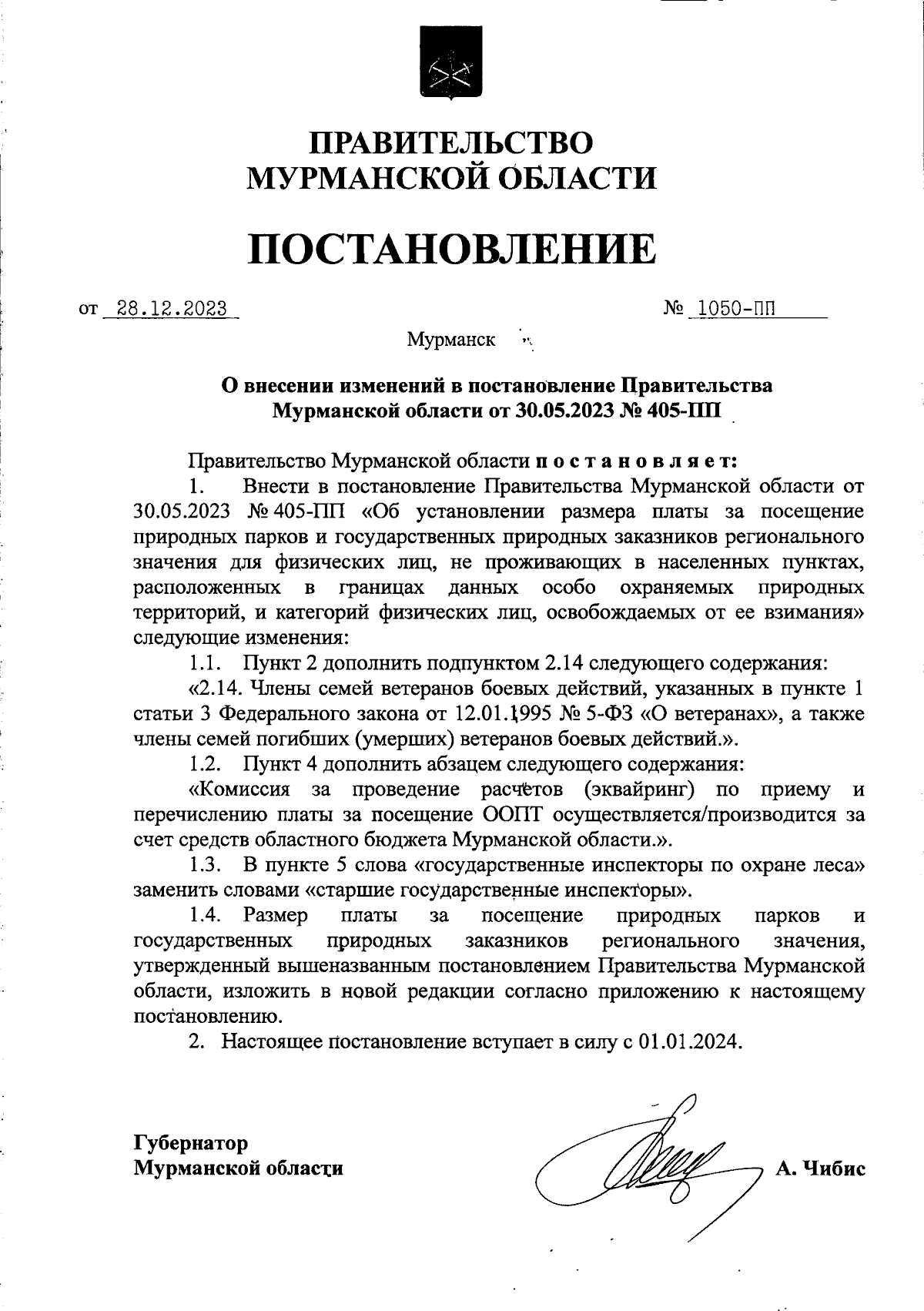 ПРАВИТЕЛЬСТВО
МУРМАНСКОЙ ОБЛАСТИ

ПОСТАНОВЛЕНИЕ

от 28.12.2023 № 1050-ПП

Мурманск

О внесении изменений в постановление Правительства Мурманской области от 30.05.2023 № 405-ПП

Правительство Мурманской области постановляет:

1. Внести в постановление Правительства Мурманской области от 30.05.2023 № 405-ПП «Об установлении размера платы за посещение природных парков и государственных природных заказников регионального значения для физических лиц, не проживающих в населенных пунктах, расположенных в границах данных особо охраняемых природных территорий, и категорий физических лиц, освобождаемых от ее взимания» следующие изменения:

1.1. Пункт 2 дополнить подпунктом 2.14 следующего содержания:

«2.14. Члены семей ветеранов боевых действий, указанных в пункте 1 статьи 3 Федерального закона от 12.01.1995 № 5-ФЗ «О ветеранах», а также члены семей погибших (умерших) ветеранов боевых действий.».

1.2. Пункт 4 дополнить абзацем следующего содержания:

«Комиссия за проведение расчетов (эквайринг) по приему и перечислению платы за посещение ООПТ осуществляется/производится за счет средств областного бюджета Мурманской области.».

1.3. В пункте 5 слова «государственные инспекторы по охране леса» заменить словами «старшие государственные инспекторы».

1.4. Размер платы за посещение природных парков и государственных природных заказников регионального значения, утвержденный вышеназванным постановлением Правительства Мурманской области, изложить в новой редакции согласно приложению к настоящему постановлению.

2. Настоящее постановление вступает в силу с 01.01.2024.

Губернатор
Мурманской области А. Чибис